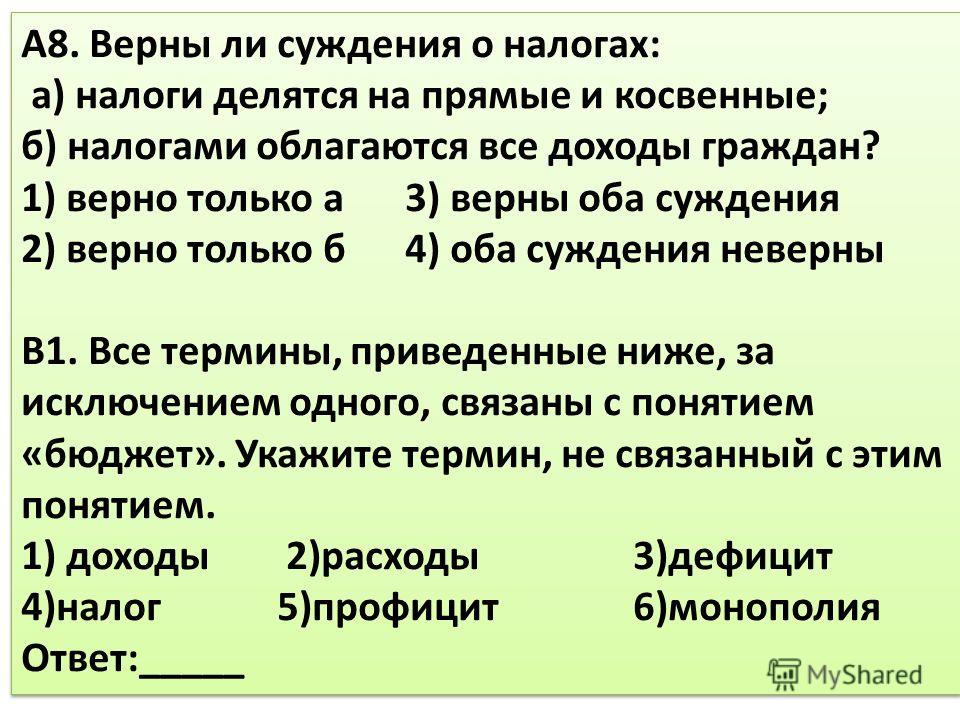 А8. Верны ли суждения о налогах:
а) налоги делятся на прямые и косвенные;
б) налогами облагаются все доходы граждан?
1) верно только а 3) верны оба суждения
2) верно только б 4) оба суждения неверны

В1. Все термины, приведенные ниже, за исключением одного, связаны с понятием «бюджет». Укажите термин, не связанный с этим понятием.
1) доходы 2)расходы 3)дефицит
4)налог 5)профицит 6)монополия
Ответ:_____

MyShared